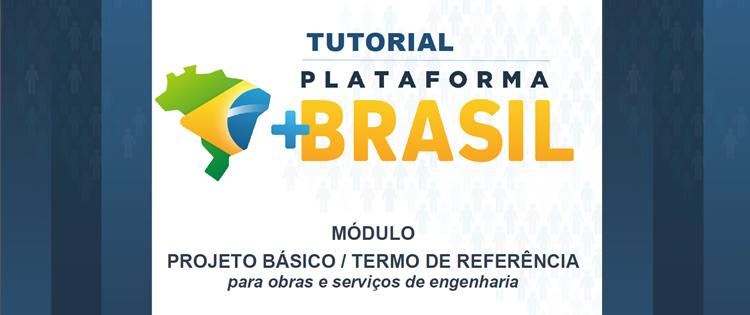 TUTORIAL

PLATAFORMA
+BRASIL

MÓDULO
PROJETO BÁSICO / TERMO DE REFERÊNCIA
para obras e serviços de engenharia